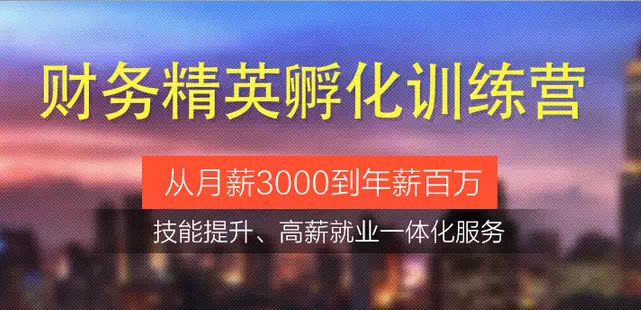 财务精英孵化训练营

从月薪3000到年薪百万

技能提升、高薪就业一体化服务